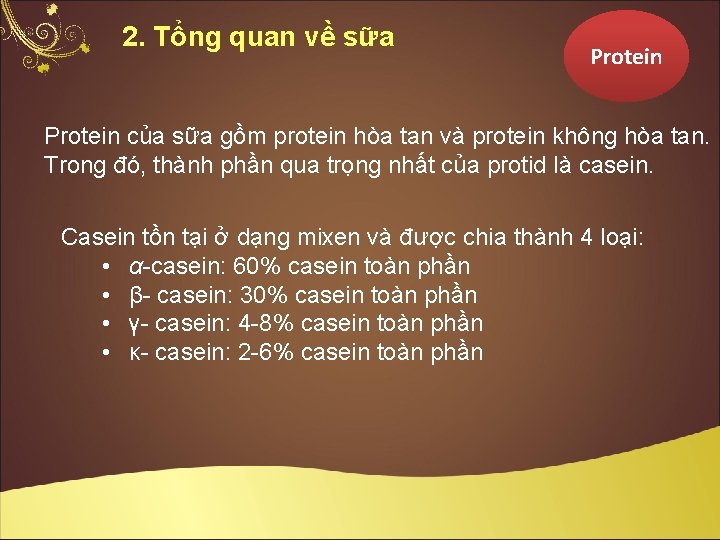 2. Tổng quan về sữa

Protein

Protein của sữa gồm protein hòa tan và protein không hòa tan. Trong đó, thành phần qua trọng nhất của protid là casein.

Casein tồn tại ở dạng mixen và được chia thành 4 loại:
• α-casein: 60% casein toàn phần
• β- casein: 30% casein toàn phần
• γ- casein: 4-8% casein toàn phần
• κ- casein: 2-6% casein toàn phần